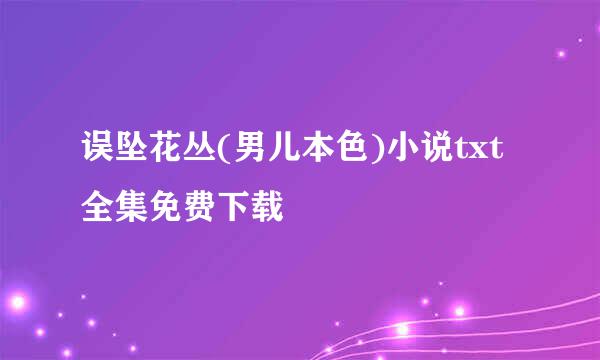 误坠花丛(男儿本色)小说txt全集免费下载